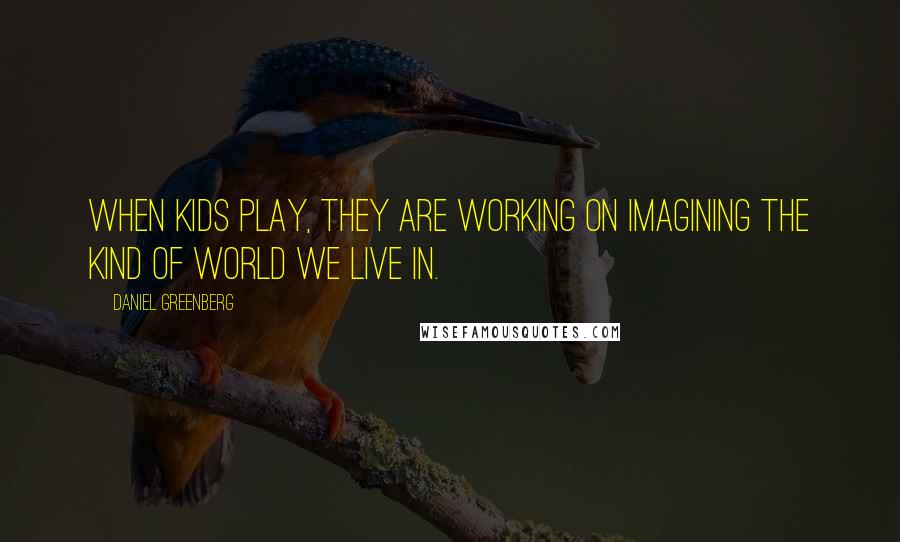 WHEN KIDS PLAY, THEY ARE WORKING ON IMAGINING THE KIND OF WORLD WE LIVE IN.

DANIEL GREENBERG

WISEFAMOUSQUOTES.COM